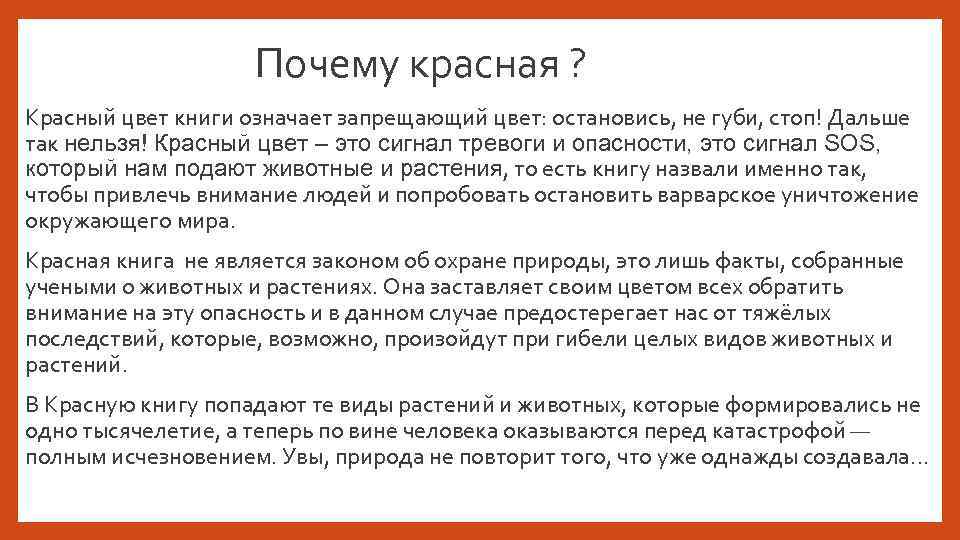 Почему красная ?

Красный цвет книги означает запрещающий цвет: остановись, не губи, стоп! Дальше так нельзя! Красный цвет – это сигнал тревоги и опасности, это сигнал SOS, который нам подают животные и растения, то есть книгу назвали именно так, чтобы привлечь внимание людей и попробовать остановить варварское уничтожение окружающего мира.

Красная книга не является законом об охране природы, это лишь факты, собранные учеными о животных и растениях. Она заставляет своим цветом всех обратить внимание на эту опасность и в данном случае предостерегает нас от тяжёлых последствий, которые, возможно, произойдут при гибели целых видов животных и растений.

В Красную книгу попадают те виды растений и животных, которые формировались не одно тысячелетие, а теперь по вине человека оказываются перед катастрофой — полным исчезновением. Увы, природа не повторит того, что уже однажды создавала…